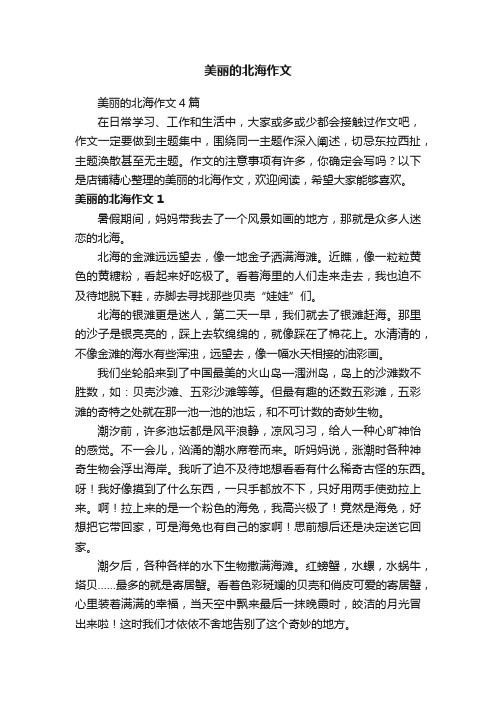 美丽的北海作文

美丽的北海作文4篇

在日常学习、工作和生活中，大家或多或少都会接触过作文吧，作文一定要做到主题集中，围绕同一主题作深入阐述，切忌东拉西扯，主题涣散甚至无主题。作文的注意事项有许多，你确定会写吗？以下是店铺精心整理的美丽的北海作文，欢迎阅读，希望大家能够喜欢。

美丽的北海作文1

暑假期间，妈妈带我去了一个风景如画的地方，那就是众多人迷恋的北海。

北海的金滩远远望去，像一地金子洒满海滩。近瞧，像一粒粒黄色的黄糖粉，看起来好吃极了。看着海里的人们走来走去，我也迫不及待地脱下鞋，赤脚去寻找那些贝壳“娃娃”们。

北海的银滩更是迷人，第二天一早，我们就去了银滩赶海。那里的沙子是银亮亮的，踩上去软绵绵的，就像踩在了棉花上。水清清的，不像金滩的海水有些浑浊，远望去，像一幅水天相接的油彩画。

我们坐轮船来到了中国最美的火山岛—涠洲岛，岛上的沙滩数不胜数，如：贝壳沙滩、五彩沙滩等等。但最有趣的还数五彩滩，五彩滩的奇特之处就在那一池一池的池坛，和不可计数的奇妙生物。

潮汐前，许多池坛都是风平浪静，凉风习习，给人一种心旷神怡的感觉。不一会儿，汹涌的潮水席卷而来。听妈妈说，涨潮时各种神奇生物会浮出海岸。我听了迫不及待地想看看有什么稀奇古怪的东西。呀！我好像摸到了什么东西，一只手都放不下，只好用两手使劲拉上来。啊！拉上来的是一个粉色的海兔，我高兴极了！竟然是海兔，好想把它带回家，可是海兔也有自己的家啊！思前想后还是决定送它回家。

潮夕后，各种各样的水下生物撒满海滩。红螃蟹，水螺，水蜗牛，塔贝……最多的就是寄居蟹。看着色彩斑斓的贝壳和俏皮可爱的寄居蟹，心里装着满满的幸福，当天空中飘来最后一抹晚霞时，皎洁的月光冒出来啦！这时我们才依依不舍地告别了这个奇妙的地方。